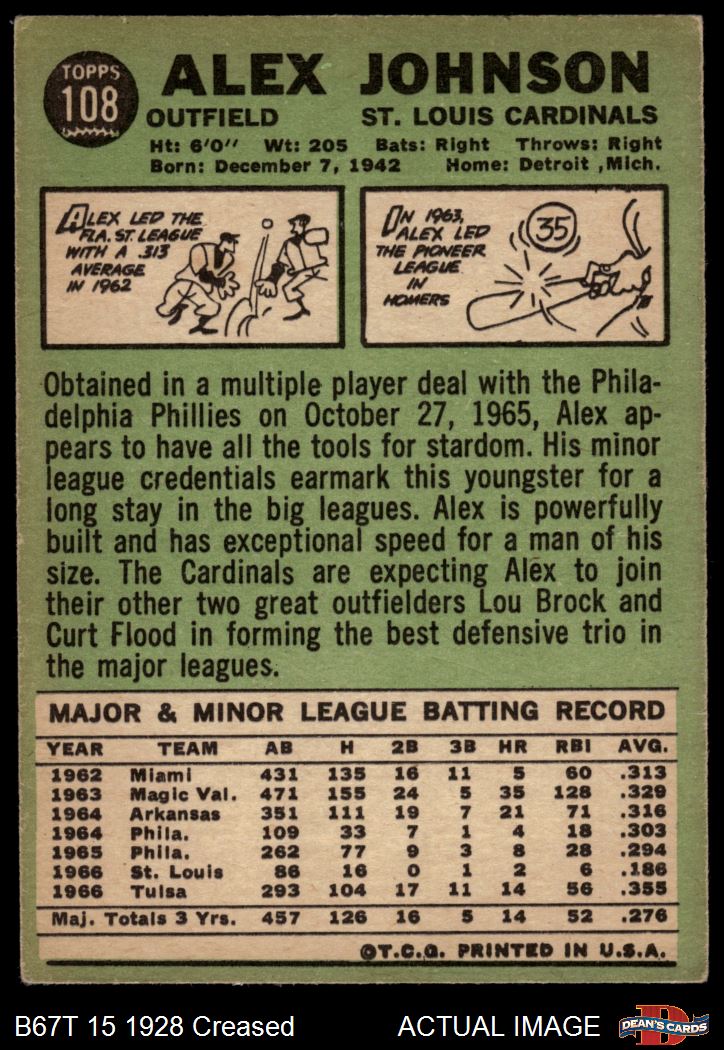 TOPPS 108

ALEX JOHNSON

OUTFIELD ST. LOUIS CARDINALS

Ht: 6'0" Wt: 205 Bats: Right Throws: Right
Born: December 7, 1942 Home: Detroit ,Mich.

ALEX LED THE FLA. ST. LEAGUE WITH A .313 AVERAGE IN 1962

IN 1963, ALEX LED THE PIONEER LEAGUE IN HOMERS

35

Obtained in a multiple player deal with the Philadelphia Phillies on October 27, 1965, Alex appears to have all the tools for stardom. His minor league credentials earmark this youngster for a long stay in the big leagues. Alex is powerfully built and has exceptional speed for a man of his size. The Cardinals are expecting Alex to join their other two great outfielders Lou Brock and Curt Flood in forming the best defensive trio in the major leagues.

MAJOR & MINOR LEAGUE BATTING RECORD

| YEAR | TEAM | AB | H | 2B | 3B | HR | RBI | AVG. |
|---|---|---|---|---|---|---|---|---|
| 1962 | Miami | 431 | 135 | 16 | 11 | 5 | 60 | .313 |
| 1963 | Magic Val. | 471 | 155 | 24 | 5 | 35 | 128 | .329 |
| 1964 | Arkansas | 351 | 111 | 19 | 7 | 21 | 71 | .316 |
| 1964 | Phila. | 109 | 33 | 7 | 1 | 4 | 18 | .303 |
| 1965 | Phila. | 262 | 77 | 9 | 3 | 8 | 28 | .294 |
| 1966 | St. Louis | 86 | 16 | 0 | 1 | 2 | 6 | .186 |
| 1966 | Tulsa | 293 | 104 | 17 | 11 | 14 | 56 | .355 |
| Maj. Totals 3 Yrs. | | 457 | 126 | 16 | 5 | 14 | 52 | .276 |

©T.C.G. PRINTED IN U.S.A.

B67T 15 1928 Creased ACTUAL IMAGE DEAN'S CARDS